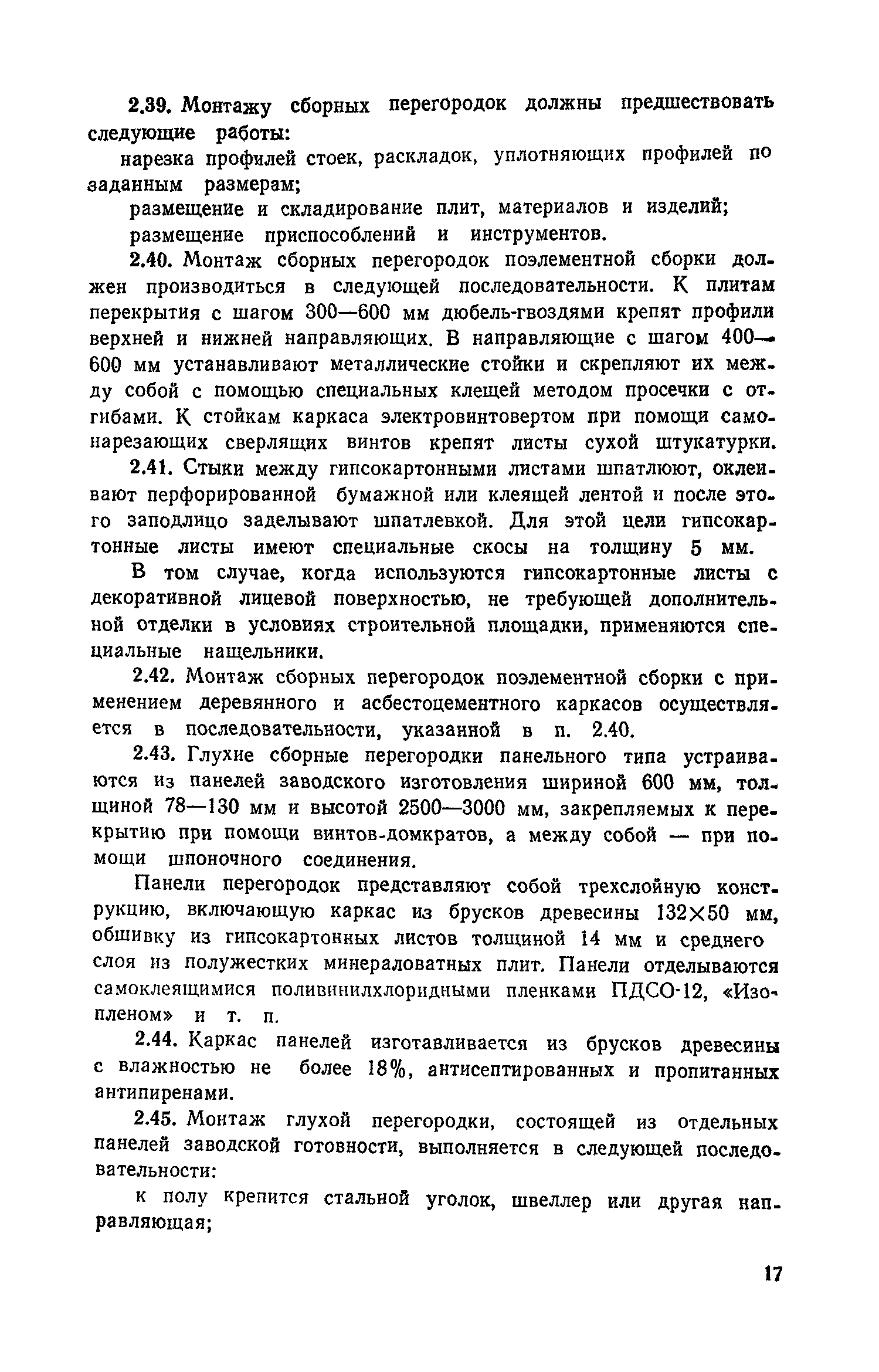 2.39. Монтажу сборных перегородок должны предшествовать следующие работы:

нарезка профилей стоек, раскладок, уплотняющих профилей по заданным размерам;

размещение и складирование плит, материалов и изделий;

размещение приспособлений и инструментов.

2.40. Монтаж сборных перегородок поэлементной сборки должен производиться в следующей последовательности. К плитам перекрытия с шагом 300—600 мм дюбель-гвоздями крепят профили верхней и нижней направляющих. В направляющие с шагом 400—600 мм устанавливают металлические стойки и скрепляют их между собой с помощью специальных клещей методом просечки с отгибами. К стойкам каркаса электровинтовертом при помощи самонарезающих сверлящих винтов крепят листы сухой штукатурки.

2.41. Стыки между гипсокартонными листами шпатлюют, оклеивают перфорированной бумажной или клеящей лентой и после этого заподлицо заделывают шпатлевкой. Для этой цели гипсокартонные листы имеют специальные скосы на толщину 5 мм.

В том случае, когда используются гипсокартонные листы с декоративной лицевой поверхностью, не требующей дополнительной отделки в условиях строительной площадки, применяются специальные нащельники.

2.42. Монтаж сборных перегородок поэлементной сборки с применением деревянного и асбестоцементного каркасов осуществляется в последовательности, указанной в п. 2.40.

2.43. Глухие сборные перегородки панельного типа устраиваются из панелей заводского изготовления шириной 600 мм, толщиной 78—130 мм и высотой 2500—3000 мм, закрепляемых к перекрытию при помощи винтов-домкратов, а между собой — при помощи шпоночного соединения.

Панели перегородок представляют собой трехслойную конструкцию, включающую каркас из брусков древесины 132×50 мм, обшивку из гипсокартонных листов толщиной 14 мм и среднего слоя из полужестких минераловатных плит. Панели отделываются самоклеящимися поливинилхлоридными пленками ПДСО-12, «Изопленом» и т. п.

2.44. Каркас панелей изготавливается из брусков древесины с влажностью не более 18%, антисептированных и пропитанных антипиренами.

2.45. Монтаж глухой перегородки, состоящей из отдельных панелей заводской готовности, выполняется в следующей последовательности:

к полу крепится стальной уголок, швеллер или другая направляющая;

17